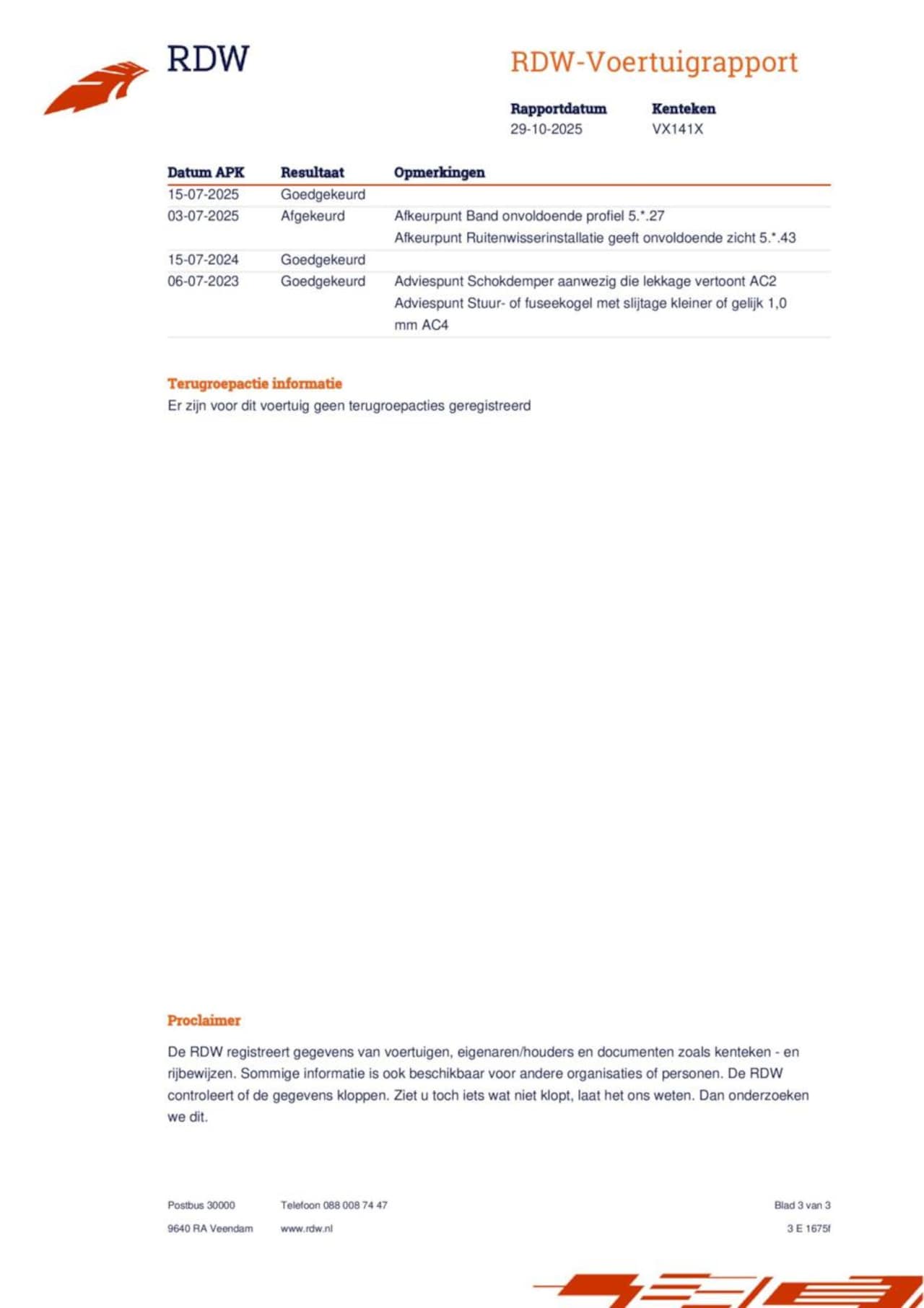 RDW

RDW-Voertuigrapport

Rapportdatum
29-10-2025

Kenteken
VX141X

| Datum APK | Resultaat | Opmerkingen |
|---|---|---|
| 15-07-2025 | Goedgekeurd | |
| 03-07-2025 | Afgekeurd | Afkeurpunt Band onvoldoende profiel 5.*.27 Afkeurpunt Ruitenwisserinstallatie geeft onvoldoende zicht 5.*.43 |
| 15-07-2024 | Goedgekeurd | |
| 06-07-2023 | Goedgekeurd | Adviespunt Schokdemper aanwezig die lekkage vertoont AC2 Adviespunt Stuur- of fuseekogel met slijtage kleiner of gelijk 1,0 mm AC4 |

Terugroepactie informatie
Er zijn voor dit voertuig geen terugroepacties geregistreerd

Proclaimer

De RDW registreert gegevens van voertuigen, eigenaren/houders en documenten zoals kenteken - en rijbewijzen. Sommige informatie is ook beschikbaar voor andere organisaties of personen. De RDW controleert of de gegevens kloppen. Ziet u toch iets wat niet klopt, laat het ons weten. Dan onderzoeken we dit.

Postbus 30000
9640 RA Veendam

Telefoon 088 008 74 47
www.rdw.nl

Blad 3 van 3
3 E 1675f